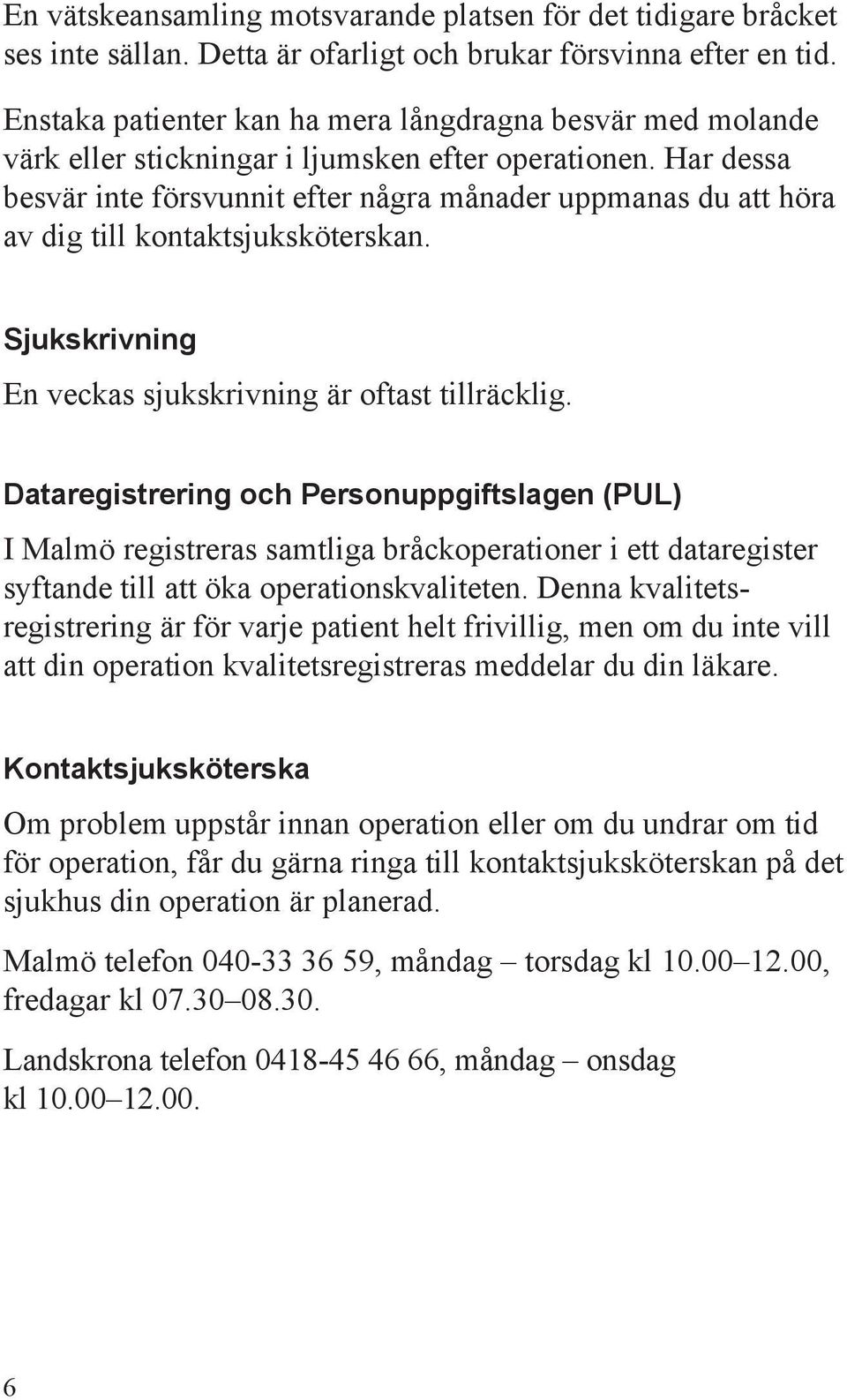 En vätskeansamling motsvarande platsen för det tidigare bråcket ses inte sällan. Detta är ofarligt och brukar försvinna efter en tid.

Enstaka patienter kan ha mera långdragna besvär med molande värk eller stickningar i ljumsken efter operationen. Har dessa besvär inte försvunnit efter några månader uppmanas du att höra av dig till kontaktsjuksköterskan.

Sjukskrivning

En veckas sjukskrivning är oftast tillräcklig.

Dataregistrering och Personuppgiftslagen (PUL)

I Malmö registreras samtliga bråckoperationer i ett dataregister syftande till att öka operationskvaliteten. Denna kvalitetsregistrering är för varje patient helt frivillig, men om du inte vill att din operation kvalitetsregistreras meddelar du din läkare.

Kontaktsjuksköterska

Om problem uppstår innan operation eller om du undrar om tid för operation, får du gärna ringa till kontaktsjuksköterskan på det sjukhus din operation är planerad.

Malmö telefon 040-33 36 59, måndag – torsdag kl 10.00–12.00, fredagar kl 07.30–08.30.

Landskrona telefon 0418-45 46 66, måndag – onsdag kl 10.00–12.00.

6